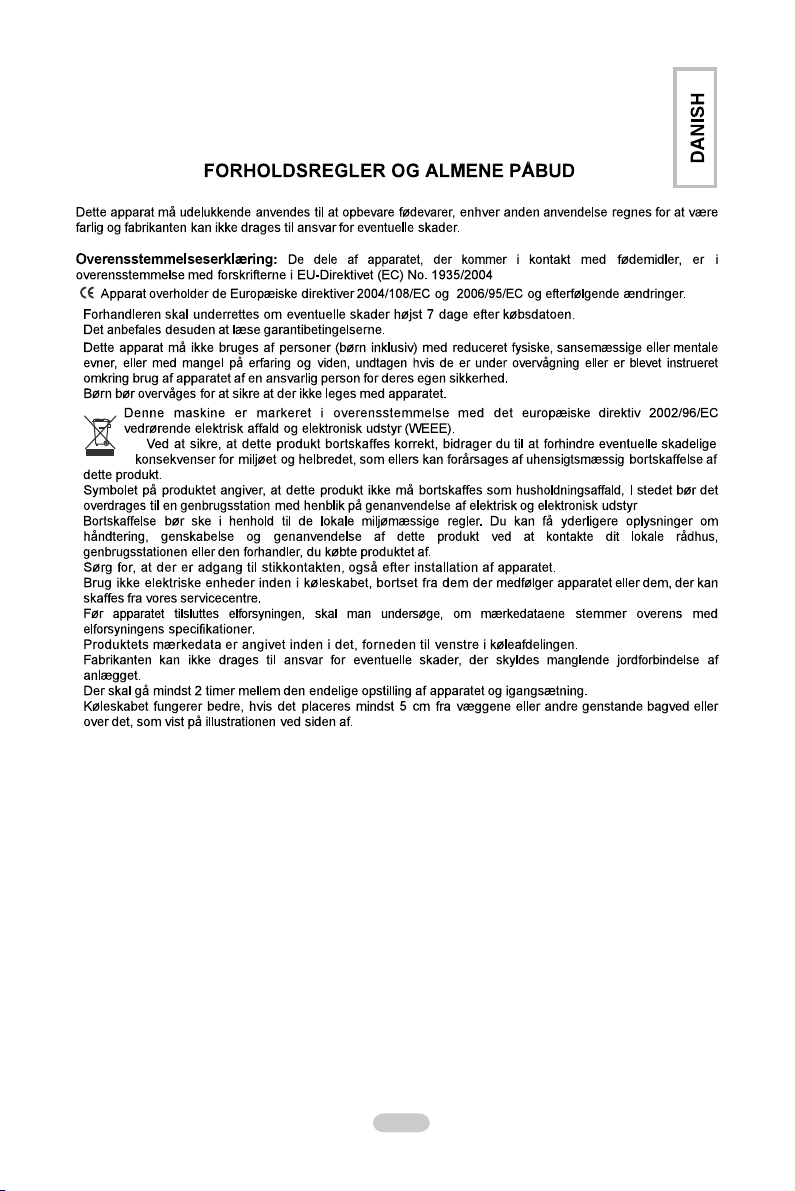 DANISH

FORHOLDSREGLER OG ALMENE PÅBUD

Dette apparat må udelukkende anvendes til at opbevare fødevarer, enhver anden anvendelse regnes for at være farlig og fabrikanten kan ikke drages til ansvar for eventuelle skader.

Overensstemmelseserklæring: De dele af apparatet, der kommer i kontakt med fødemidler, er i overensstemmelse med forskrifterne i EU-Direktivet (EC) No. 1935/2004

CE Apparat overholder de Europæiske direktiver 2004/108/EC og 2006/95/EC og efterfølgende ændringer.

Forhandleren skal underrettes om eventuelle skader højst 7 dage efter købsdatoen.
Det anbefales desuden at læse garantibetingelserne.
Dette apparat må ikke bruges af personer (børn inklusiv) med reduceret fysiske, sansemæssige eller mentale evner, eller med mangel på erfaring og viden, undtagen hvis de er under overvågning eller er blevet instrueret omkring brug af apparatet af en ansvarlig person for deres egen sikkerhed.
Børn bør overvåges for at sikre at der ikke leges med apparatet.
Denne maskine er markeret i overensstemmelse med det europæiske direktiv 2002/96/EC vedrørende elektrisk affald og elektronisk udstyr (WEEE).
Ved at sikre, at dette produkt bortskaffes korrekt, bidrager du til at forhindre eventuelle skadelige konsekvenser for miljøet og helbredet, som ellers kan forårsages af uhensigtsmæssig bortskaffelse af dette produkt.
Symbolet på produktet angiver, at dette produkt ikke må bortskaffes som husholdningsaffald, I stedet bør det overdrages til en genbrugsstation med henblik på genanvendelse af elektrisk og elektronisk udstyr
Bortskaffelse bør ske i henhold til de lokale miljømæssige regler. Du kan få yderligere oplysninger om håndtering, genskabelse og genanvendelse af dette produkt ved at kontakte dit lokale rådhus, genbrugsstationen eller den forhandler, du købte produktet af.
Sørg for, at der er adgang til stikkontakten, også efter installation af apparatet.
Brug ikke elektriske enheder inden i køleskabet, bortset fra dem der medfølger apparatet eller dem, der kan skaffes fra vores servicecentre.
Før apparatet tilsluttes elforsyningen, skal man undersøge, om mærkedataene stemmer overens med elforsyningens specifikationer.
Produktets mærkedata er angivet inden i det, forneden til venstre i køleafdelingen.
Fabrikanten kan ikke drages til ansvar for eventuelle skader, der skyldes manglende jordforbindelse af anlægget.
Der skal gå mindst 2 timer mellem den endelige opstilling af apparatet og igangsætning.
Køleskabet fungerer bedre, hvis det placeres mindst 5 cm fra væggene eller andre genstande bagved eller over det, som vist på illustrationen ved siden af.